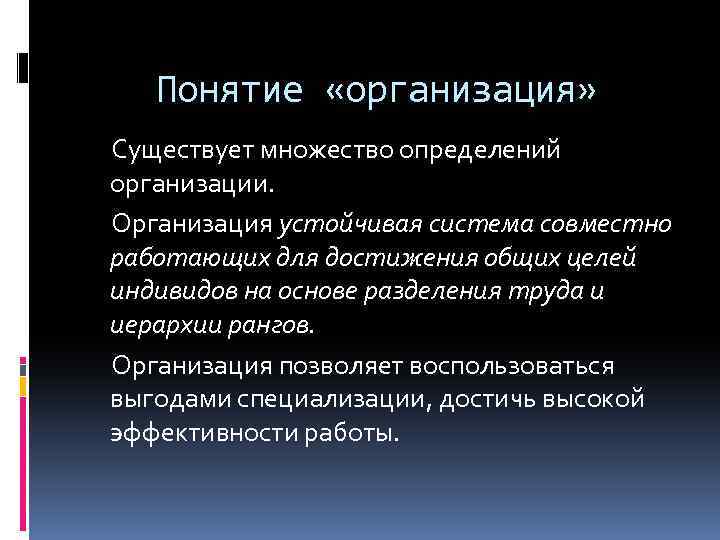 Понятие «организация»

Существует множество определений организации.

Организация устойчивая система совместно работающих для достижения общих целей индивидов на основе разделения труда и иерархии рангов.

Организация позволяет воспользоваться выгодами специализации, достичь высокой эффективности работы.